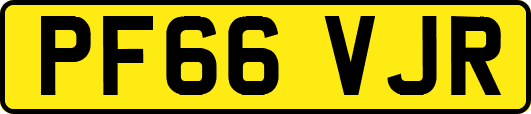 PF66 VJR